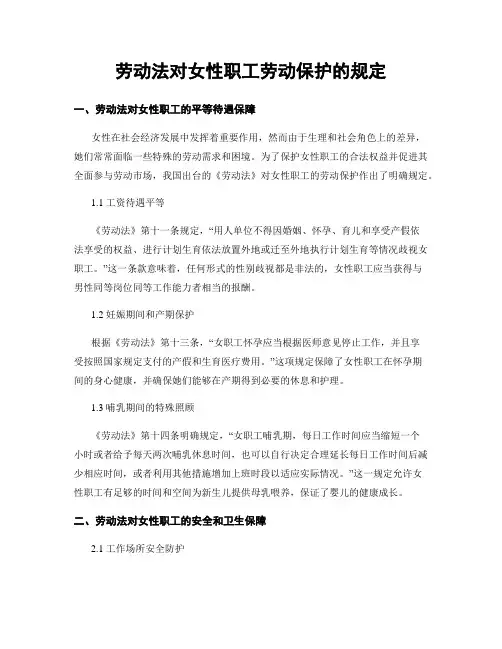 劳动法对女性职工劳动保护的规定

一、劳动法对女性职工的平等待遇保障

女性在社会经济发展中发挥着重要作用，然而由于生理和社会角色上的差异，她们常常面临一些特殊的劳动需求和困境。为了保护女性职工的合法权益并促进其全面参与劳动市场，我国出台的《劳动法》对女性职工的劳动保护作出了明确规定。

1.1 工资待遇平等

《劳动法》第十一条规定，“用人单位不得因婚姻、怀孕、育儿和享受产假依法享受的权益、进行计划生育依法放置外地或迁至外地执行计划生育等情况歧视女职工。”这一条款意味着，任何形式的性别歧视都是非法的，女性职工应当获得与男性同等岗位同等工作能力者相当的报酬。

1.2 妊娠期间和产期保护

根据《劳动法》第十三条，“女职工怀孕应当根据医师意见停止工作，并且享受按照国家规定支付的产假和生育医疗费用。”这项规定保障了女性职工在怀孕期间的身心健康，并确保她们能够在产期得到必要的休息和护理。

1.3 哺乳期间的特殊照顾

《劳动法》第十四条明确规定，“女职工哺乳期，每日工作时间应当缩短一个小时或者给予每天两次哺乳休息时间，也可以自行决定合理延长每日工作时间后减少相应时间，或者利用其他措施增加上班时段以适应实际情况。”这一规定允许女性职工有足够的时间和空间为新生儿提供母乳喂养，保证了婴儿的健康成长。

二、劳动法对女性职工的安全和卫生保障

2.1 工作场所安全防护